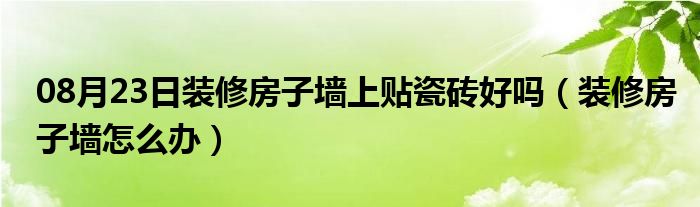 08月23日装修房子墙上贴瓷砖好吗（装修房子墙怎么办）